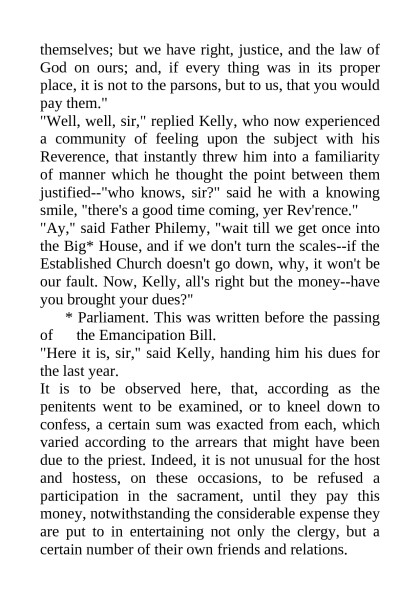 themselves; but we have right, justice, and the law of God on ours; and, if every thing was in its proper place, it is not to the parsons, but to us, that you would pay them."

"Well, well, sir," replied Kelly, who now experienced a community of feeling upon the subject with his Reverence, that instantly threw him into a familiarity of manner which he thought the point between them justified--"who knows, sir?" said he with a knowing smile, "there's a good time coming, yer Rev'rence."

"Ay," said Father Philemy, "wait till we get once into the Big* House, and if we don't turn the scales--if the Established Church doesn't go down, why, it won't be our fault. Now, Kelly, all's right but the money--have you brought your dues?"

* Parliament. This was written before the passing of the Emancipation Bill.

"Here it is, sir," said Kelly, handing him his dues for the last year.

It is to be observed here, that, according as the penitents went to be examined, or to kneel down to confess, a certain sum was exacted from each, which varied according to the arrears that might have been due to the priest. Indeed, it is not unusual for the host and hostess, on these occasions, to be refused a participation in the sacrament, until they pay this money, notwithstanding the considerable expense they are put to in entertaining not only the clergy, but a certain number of their own friends and relations.